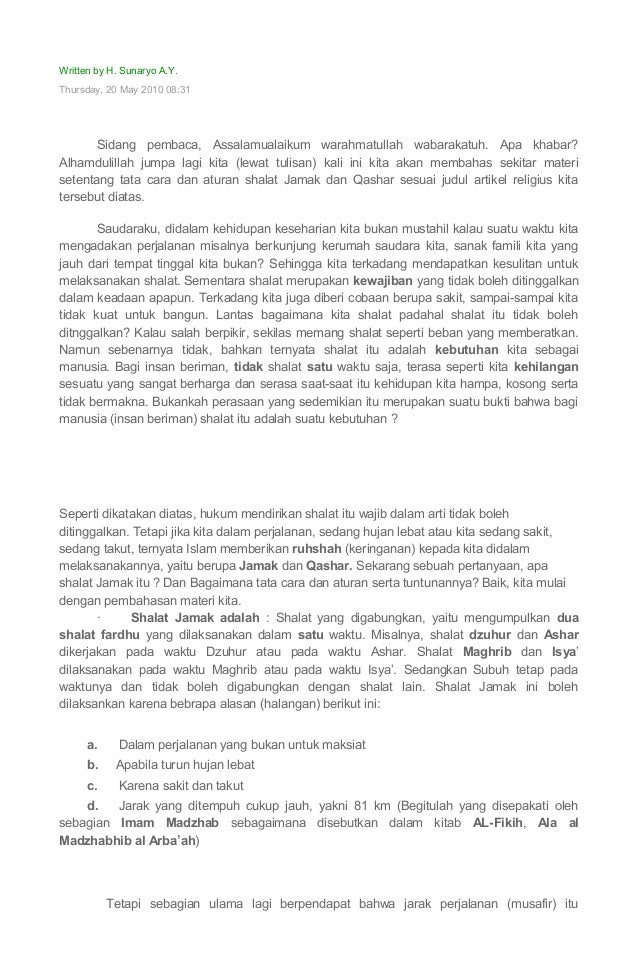 Written by H. Sunaryo A.Y.

Thursday, 20 May 2010 08:31

Sidang pembaca, Assalamualaikum warahmatullah wabarakatuh. Apa khabar? Alhamdulillah jumpa lagi kita (lewat tulisan) kali ini kita akan membahas sekitar materi setentang tata cara dan aturan shalat Jamak dan Qashar sesuai judul artikel religius kita tersebut diatas.

Saudaraku, didalam kehidupan keseharian kita bukan mustahil kalau suatu waktu kita mengadakan perjalanan misalnya berkunjung kerumah saudara kita, sanak famili kita yang jauh dari tempat tinggal kita bukan? Sehingga kita terkadang mendapatkan kesulitan untuk melaksanakan shalat. Sementara shalat merupakan kewajiban yang tidak boleh ditinggalkan dalam keadaan apapun. Terkadang kita juga diberi cobaan berupa sakit, sampai-sampai kita tidak kuat untuk bangun. Lantas bagaimana kita shalat padahal shalat itu tidak boleh ditnggalkan? Kalau salah berpikir, sekilas memang shalat seperti beban yang memberatkan. Namun sebenarnya tidak, bahkan ternyata shalat itu adalah kebutuhan kita sebagai manusia. Bagi insan beriman, tidak shalat satu waktu saja, terasa seperti kita kehilangan sesuatu yang sangat berharga dan serasa saat-saat itu kehidupan kita hampa, kosong serta tidak bermakna. Bukankah perasaan yang sedemikian itu merupakan suatu bukti bahwa bagi manusia (insan beriman) shalat itu adalah suatu kebutuhan ?

Seperti dikatakan diatas, hukum mendirikan shalat itu wajib dalam arti tidak boleh ditinggalkan. Tetapi jika kita dalam perjalanan, sedang hujan lebat atau kita sedang sakit, sedang takut, ternyata Islam memberikan ruhshah (keringanan) kepada kita didalam melaksanakannya, yaitu berupa Jamak dan Qashar. Sekarang sebuah pertanyaan, apa shalat Jamak itu ? Dan Bagaimana tata cara dan aturan serta tuntunannya? Baik, kita mulai dengan pembahasan materi kita.

· Shalat Jamak adalah : Shalat yang digabungkan, yaitu mengumpulkan dua shalat fardhu yang dilaksanakan dalam satu waktu. Misalnya, shalat dzuhur dan Ashar dikerjakan pada waktu Dzuhur atau pada waktu Ashar. Shalat Maghrib dan Isya' dilaksanakan pada waktu Maghrib atau pada waktu Isya'. Sedangkan Subuh tetap pada waktunya dan tidak boleh digabungkan dengan shalat lain. Shalat Jamak ini boleh dilaksankan karena bebrapa alasan (halangan) berikut ini:

a. Dalam perjalanan yang bukan untuk maksiat

b. Apabila turun hujan lebat

c. Karena sakit dan takut

d. Jarak yang ditempuh cukup jauh, yakni 81 km (Begitulah yang disepakati oleh sebagian Imam Madzhab sebagaimana disebutkan dalam kitab AL-Fikih, Ala al Madzhabhib al Arba'ah)

Tetapi sebagian ulama lagi berpendapat bahwa jarak perjalanan (musafir) itu